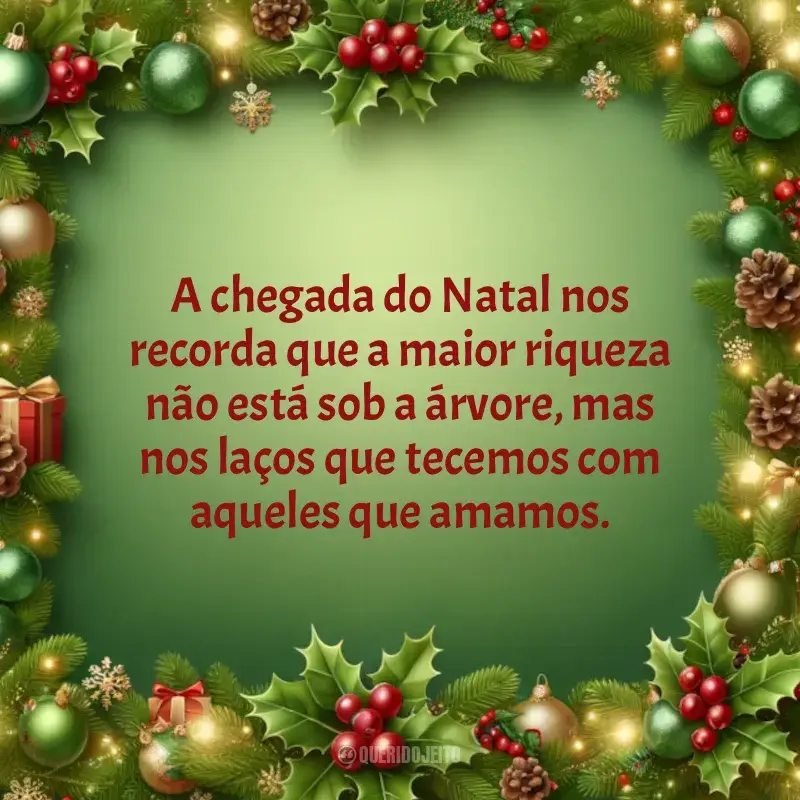 A chegada do Natal nos recorda que a maior riqueza não está sob a árvore, mas nos laços que tecemos com aqueles que amamos.

@QUERIDOJEITO